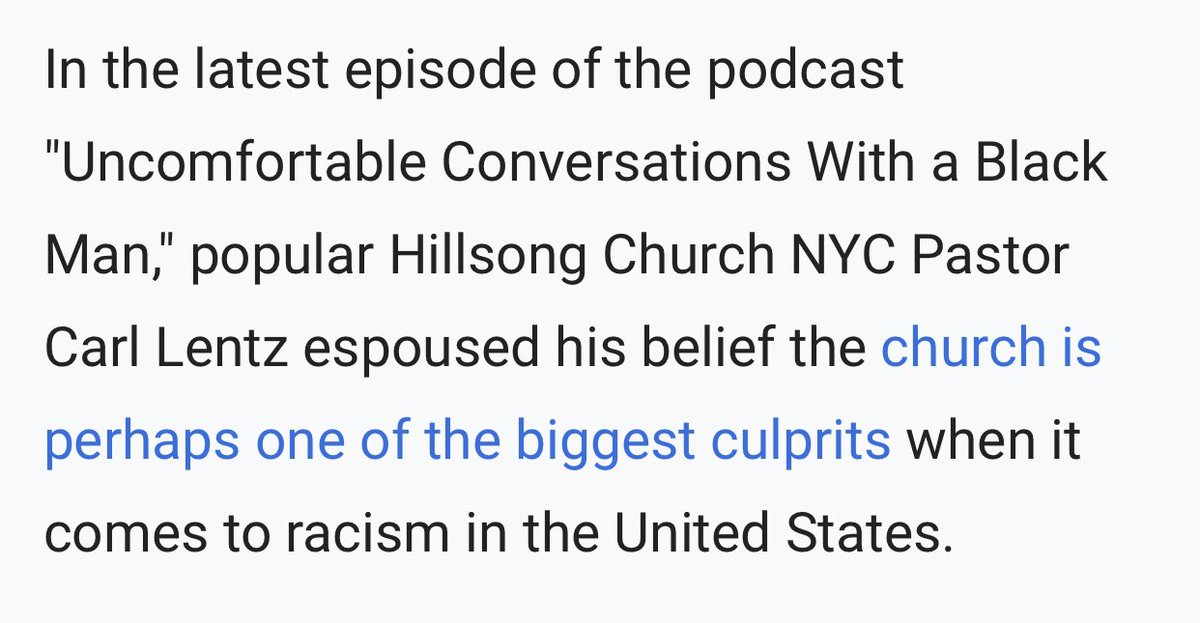 In the latest episode of the podcast "Uncomfortable Conversations With a Black Man," popular Hillsong Church NYC Pastor Carl Lentz espoused his belief the church is perhaps one of the biggest culprits when it comes to racism in the United States.